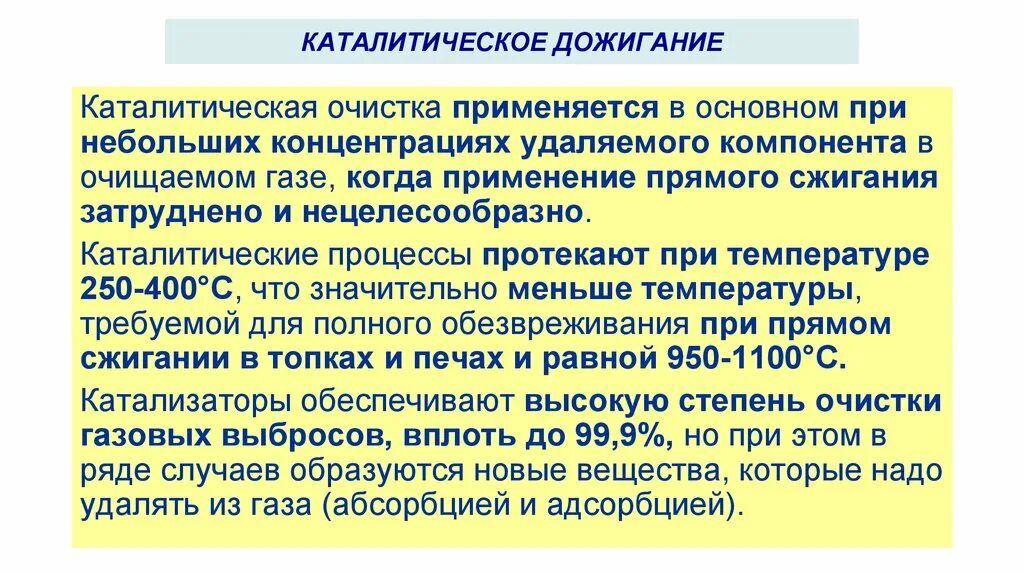 КАТАЛИТИЧЕСКОЕ ДОЖИГАНИЕ

Каталитическая очистка применяется в основном при небольших концентрациях удаляемого компонента в очищаемом газе, когда применение прямого сжигания затруднено и нецелесообразно.

Каталитические процессы протекают при температуре 250-400°С, что значительно меньше температуры, требуемой для полного обезвреживания при прямом сжигании в топках и печах и равной 950-1100°С.

Катализаторы обеспечивают высокую степень очистки газовых выбросов, вплоть до 99,9%, но при этом в ряде случаев образуются новые вещества, которые надо удалять из газа (абсорбцией и адсорбцией).